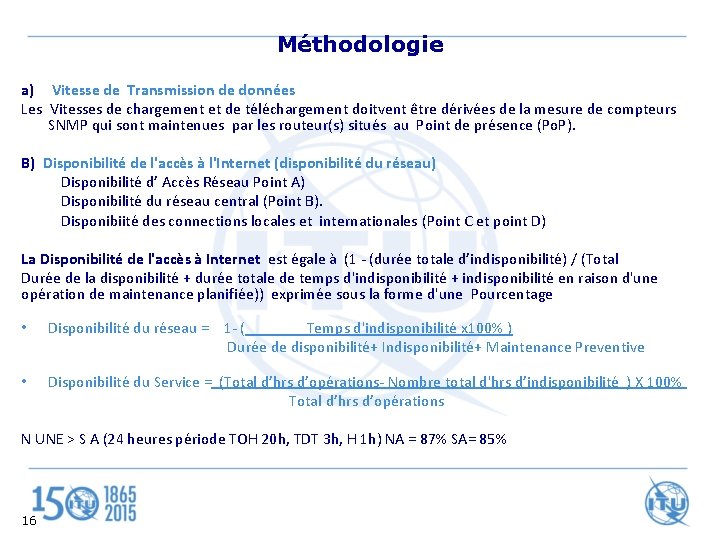 Méthodologie

a) Vitesse de Transmission de données

Les Vitesses de chargement et de téléchargement doitvent être dérivées de la mesure de compteurs SNMP qui sont maintenues par les routeur(s) situés au Point de présence (PoP).

B) Disponibilité de l'accès à l'Internet (disponibilité du réseau)

Disponibilité d' Accès Réseau Point A)

Disponibilité du réseau central (Point B).

Disponibiité des connections locales et internationales (Point C et point D)

La Disponibilité de l'accès à Internet est égale à (1 - (durée totale d'indisponibilité) / (Total Durée de la disponibilité + durée totale de temps d'indisponibilité + indisponibilité en raison d'une opération de maintenance planifiée)) exprimée sous la forme d'une Pourcentage

• Disponibilité du réseau = 1- ( Temps d'indisponibilité x100% )
Durée de disponibilité+ Indisponibilité+ Maintenance Preventive

• Disponibilité du Service = (Total d'hrs d'opérations- Nombre total d'hrs d'indisponibilité ) X 100%
Total d'hrs d'opérations

N UNE > S A (24 heures période TOH 20h, TDT 3h, H 1h) NA = 87% SA= 85%

150 ITU 1865 2015

16

ITU